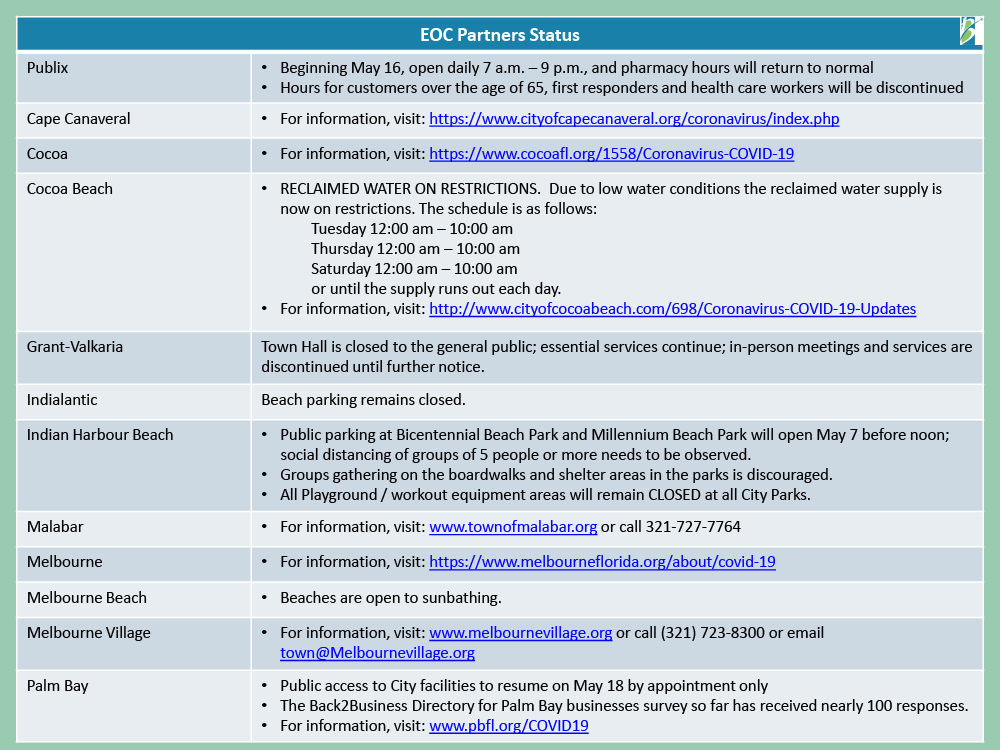 | EOC Partners Status | |
|---|---|
| Publix | • Beginning May 16, open daily 7 a.m. – 9 p.m., and pharmacy hours will return to normal • Hours for customers over the age of 65, first responders and health care workers will be discontinued |
| Cape Canaveral | • For information, visit: https://www.cityofcapecanaveral.org/coronavirus/index.php |
| Cocoa | • For information, visit: https://www.cocoafl.org/1558/Coronavirus-COVID-19 |
| Cocoa Beach | • RECLAIMED WATER ON RESTRICTIONS. Due to low water conditions the reclaimed water supply is now on restrictions. The schedule is as follows: Tuesday 12:00 am – 10:00 am Thursday 12:00 am – 10:00 am Saturday 12:00 am – 10:00 am or until the supply runs out each day. • For information, visit: http://www.cityofcocoabeach.com/698/Coronavirus-COVID-19-Updates |
| Grant-Valkaria | Town Hall is closed to the general public; essential services continue; in-person meetings and services are discontinued until further notice. |
| Indialantic | Beach parking remains closed. |
| Indian Harbour Beach | • Public parking at Bicentennial Beach Park and Millennium Beach Park will open May 7 before noon; social distancing of groups of 5 people or more needs to be observed. • Groups gathering on the boardwalks and shelter areas in the parks is discouraged. • All Playground / workout equipment areas will remain CLOSED at all City Parks. |
| Malabar | • For information, visit: www.townofmalabar.org or call 321-727-7764 |
| Melbourne | • For information, visit: https://www.melbourneflorida.org/about/covid-19 |
| Melbourne Beach | • Beaches are open to sunbathing. |
| Melbourne Village | • For information, visit: www.melbournevillage.org or call (321) 723-8300 or email town@Melbournevillage.org |
| Palm Bay | • Public access to City facilities to resume on May 18 by appointment only • The Back2Business Directory for Palm Bay businesses survey so far has received nearly 100 responses. • For information, visit: www.pbfl.org/COVID19 |